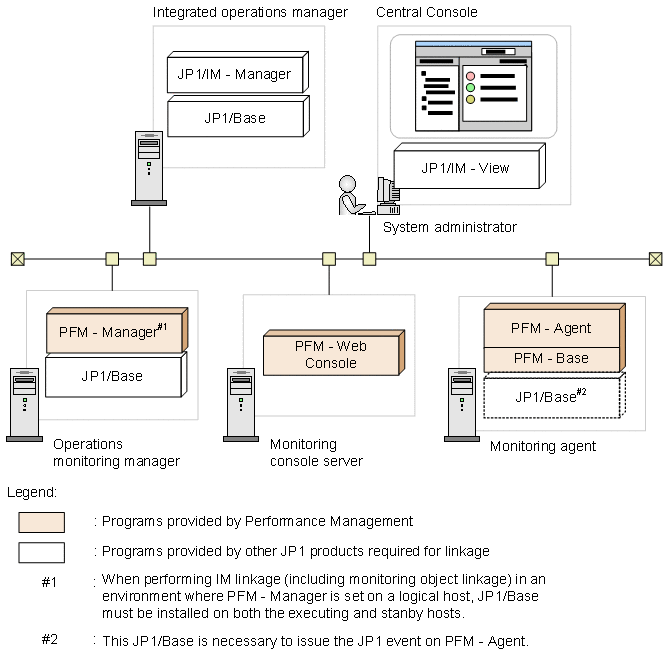 Integrated operations manager

JP1/IM - Manager

JP1/Base

Central Console

JP1/IM - View

System administrator

PFM - Manager$^{\#1}$

JP1/Base

Operations monitoring manager

PFM - Web Console

Monitoring console server

PFM - Agent

PFM - Base

JP1/Base$^{\#2}$

Monitoring agent

Legend:

: Programs provided by Performance Management

: Programs provided by other JP1 products required for linkage

#1 : When performing IM linkage (including monitoring object linkage) in an environment where PFM - Manager is set on a logical host, JP1/Base must be installed on both the executing and stanby hosts.

#2 : This JP1/Base is necessary to issue the JP1 event on PFM - Agent.